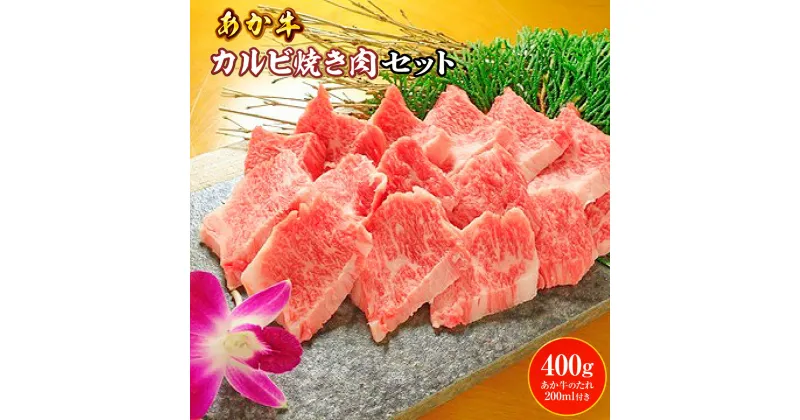 あか牛
カルビ焼き肉セット

400g
あか牛のたれ
200ml付き